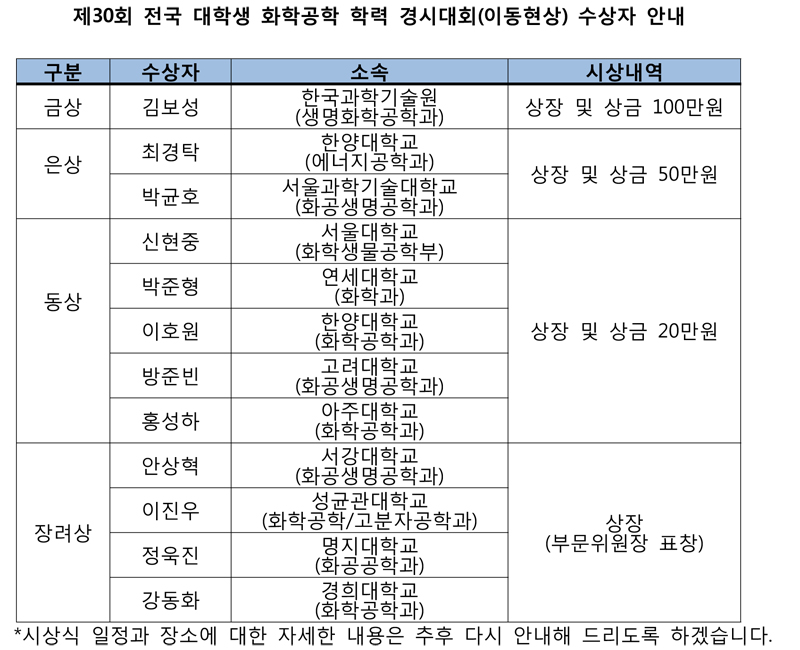 제30회 전국 대학생 화학공학 학력 경시대회(이동현상) 수상자 안내

| 구분 | 수상자 | 소속 | 시상내역 |
|---|---|---|---|
| 금상 | 김보성 | 한국과학기술원 (생명화학공학과) | 상장 및 상금 100만원 |
| 은상 | 최경탁 | 한양대학교 (에너지공학과) | 상장 및 상금 50만원 |
| | 박균호 | 서울과학기술대학교 (화공생명공학과) | |
| 동상 | 신현중 | 서울대학교 (화학생물공학부) | 상장 및 상금 20만원 |
| | 박준형 | 연세대학교 (화학과) | |
| | 이호원 | 한양대학교 (화학공학과) | |
| | 방준빈 | 고려대학교 (화공생명공학과) | |
| | 홍성하 | 아주대학교 (화학공학과) | |
| 장려상 | 안상혁 | 서강대학교 (화공생명공학과) | 상장 (부문위원장 표창) |
| | 이진우 | 성균관대학교 (화학공학/고분자공학과) | |
| | 정욱진 | 명지대학교 (화공공학과) | |
| | 강동화 | 경희대학교 (화학공학과) | |

*시상식 일정과 장소에 대한 자세한 내용은 추후 다시 안내해 드리도록 하겠습니다.